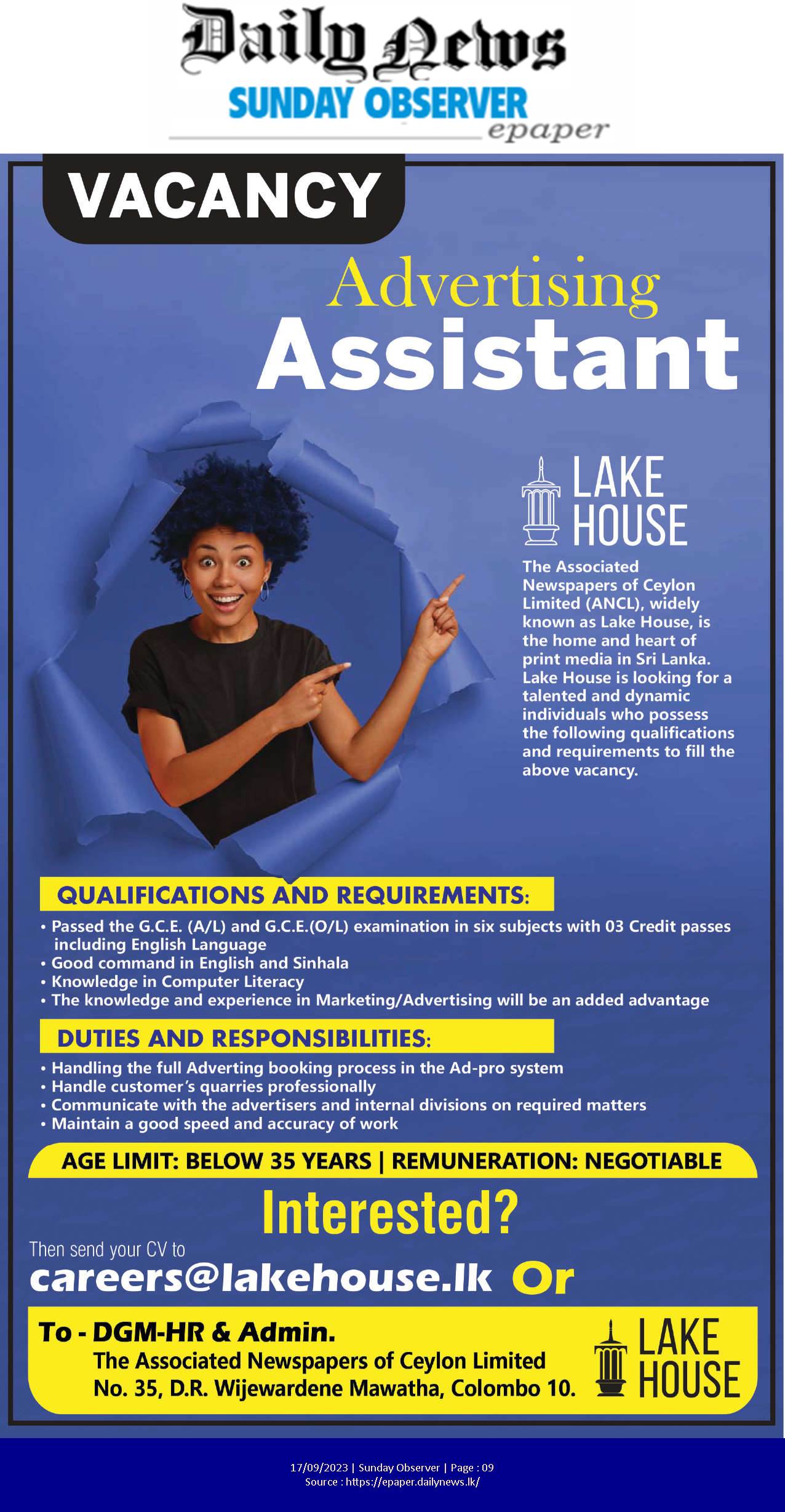 Daily News
SUNDAY OBSERVER
epaper

VACANCY

Advertising
Assistant

LAKE HOUSE

The Associated Newspapers of Ceylon Limited (ANCL), widely known as Lake House, is the home and heart of print media in Sri Lanka. Lake House is looking for a talented and dynamic individuals who possess the following qualifications and requirements to fill the above vacancy.

QUALIFICATIONS AND REQUIREMENTS:
• Passed the G.C.E. (A/L) and G.C.E.(O/L) examination in six subjects with 03 Credit passes including English Language
• Good command in English and Sinhala
• Knowledge in Computer Literacy
• The knowledge and experience in Marketing/Advertising will be an added advantage

DUTIES AND RESPONSIBILITIES:
• Handling the full Adverting booking process in the Ad-pro system
• Handle customer's quarries professionally
• Communicate with the advertisers and internal divisions on required matters
• Maintain a good speed and accuracy of work

AGE LIMIT: BELOW 35 YEARS | REMUNERATION: NEGOTIABLE

Interested?
Then send your CV to
careers@lakehouse.lk Or

To - DGM-HR & Admin.
The Associated Newspapers of Ceylon Limited
No. 35, D.R. Wijewardene Mawatha, Colombo 10.

LAKE HOUSE

17/09/2023 | Sunday Observer | Page : 09
Source : https://epaper.dailynews.lk/